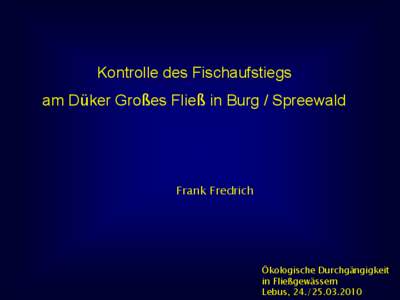 Kontrolle des Fischaufstiegs
am Düker Großes Fließ in Burg / Spreewald

Frank Fredrich

Ökologische Durchgängigkeit
in Fließgewässern
Lebus, 24./25.03.2010